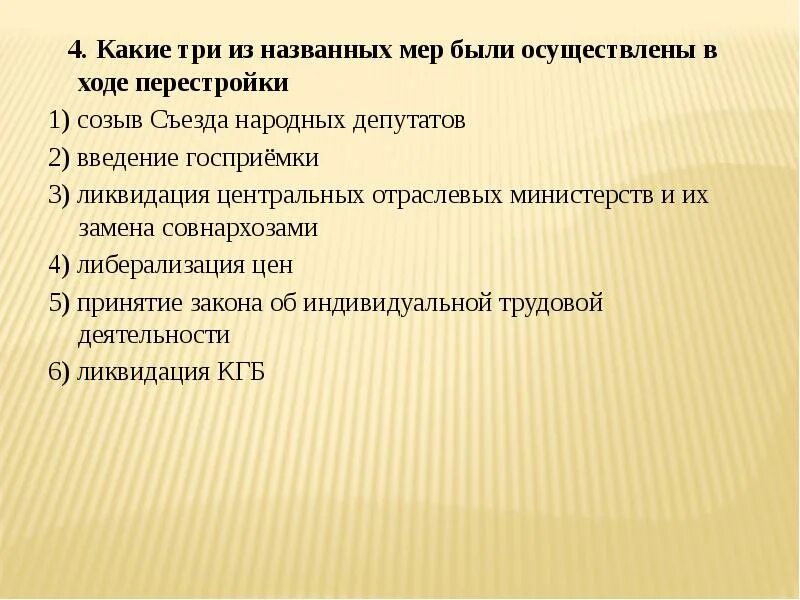 4. Какие три из названных мер были осуществлены в ходе перестройки

1) созыв Съезда народных депутатов

2) введение госприёмки

3) ликвидация центральных отраслевых министерств и их замена совнархозами

4) либерализация цен

5) принятие закона об индивидуальной трудовой деятельности

6) ликвидация КГБ